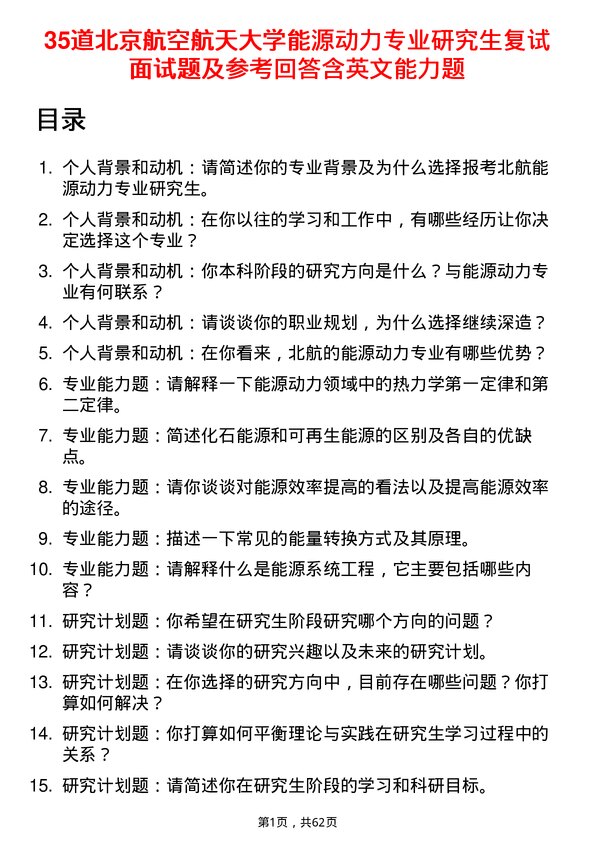 35道北京航空航天大学能源动力专业研究生复试面试题及参考回答含英文能力题

目录

1. 个人背景和动机：请简述你的专业背景及为什么选择报考北航能源动力专业研究生。
2. 个人背景和动机：在你以往的学习和工作中，有哪些经历让你决定选择这个专业？
3. 个人背景和动机：你本科阶段的研究方向是什么？与能源动力专业有何联系？
4. 个人背景和动机：请谈谈你的职业规划，为什么选择继续深造？
5. 个人背景和动机：在你看来，北航的能源动力专业有哪些优势？
6. 专业能力题：请解释一下能源动力领域中的热力学第一定律和第二定律。
7. 专业能力题：简述化石能源和可再生能源的区别及各自的优缺点。
8. 专业能力题：请你谈谈对能源效率提高的看法以及提高能源效率的途径。
9. 专业能力题：描述一下常见的能量转换方式及其原理。
10. 专业能力题：请解释什么是能源系统工程，它主要包括哪些内容？
11. 研究计划题：你希望在研究生阶段研究哪个方向的问题？
12. 研究计划题：请谈谈你的研究兴趣以及未来的研究计划。
13. 研究计划题：在你选择的研究方向中，目前存在哪些问题？你打算如何解决？
14. 研究计划题：你打算如何平衡理论与实践在研究生学习过程中的关系？
15. 研究计划题：请简述你在研究生阶段的学习和科研目标。

第1页，共62页